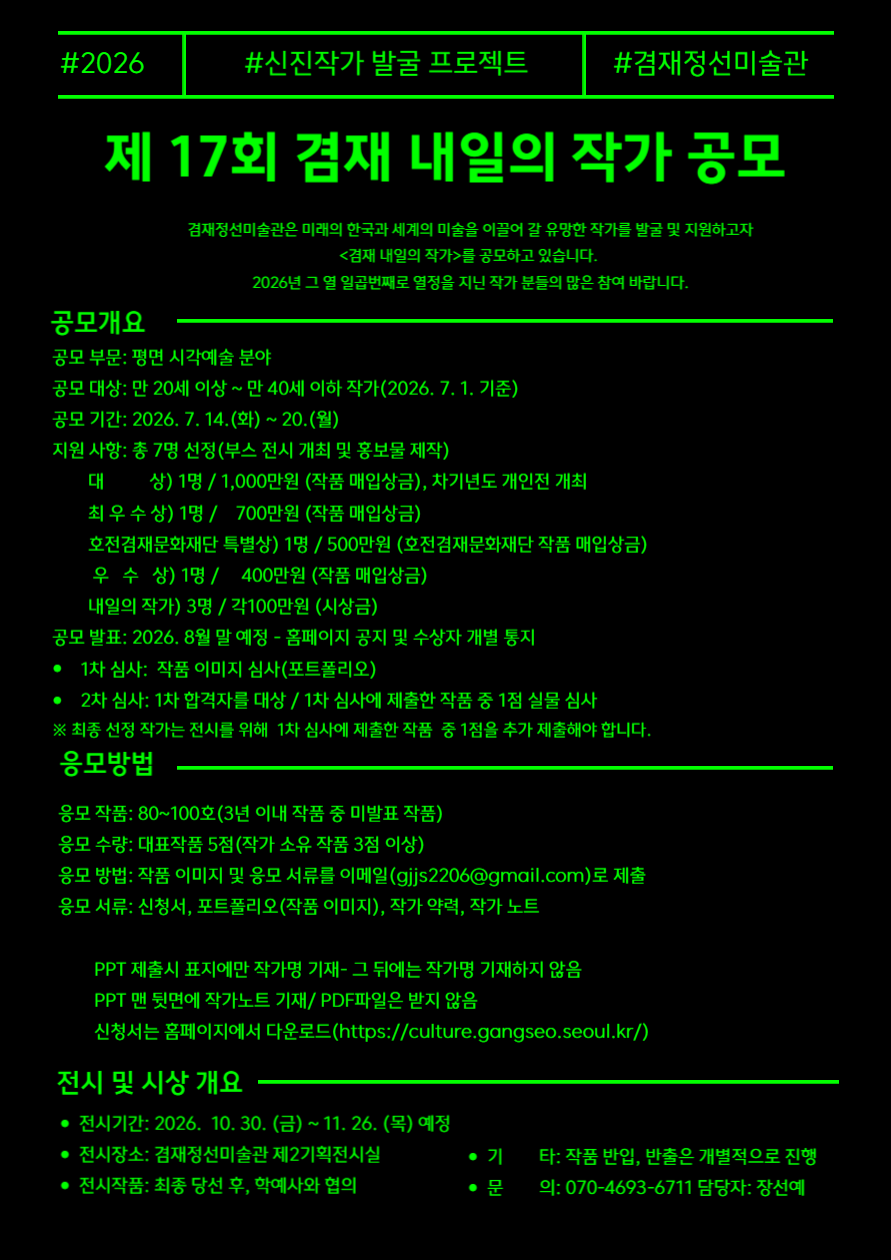 #2026 #신진작가 발굴 프로젝트 #겸재정선미술관

제 17회 겸재 내일의 작가 공모

겸재정선미술관은 미래의 한국과 세계의 미술을 이끌어 갈 유망한 작가를 발굴 및 지원하고자 <겸재 내일의 작가>를 공모하고 있습니다. 2026년 그 열 일곱번째로 열정을 지닌 작가 분들의 많은 참여 바랍니다.

공모개요

공모 부문: 평면 시각예술 분야
공모 대상: 만 20세 이상 ~ 만 40세 이하 작가(2026. 7. 1. 기준)
공모 기간: 2026. 7. 14.(화) ~ 20.(월)
지원 사항: 총 7명 선정(부스 전시 개최 및 홍보물 제작)
대 상) 1명 / 1,000만원 (작품 매입상금), 차기년도 개인전 개최
최 우 수 상) 1명 / 700만원 (작품 매입상금)
호전겸재문화재단 특별상) 1명 / 500만원 (호전겸재문화재단 작품 매입상금)
우 수 상) 1명 / 400만원 (작품 매입상금)
내일의 작가) 3명 / 각100만원 (시상금)
공모 발표: 2026. 8월 말 예정 - 홈페이지 공지 및 수상자 개별 통지
• 1차 심사: 작품 이미지 심사(포트폴리오)
• 2차 심사: 1차 합격자를 대상 / 1차 심사에 제출한 작품 중 1점 실물 심사
※ 최종 선정 작가는 전시를 위해 1차 심사에 제출한 작품 중 1점을 추가 제출해야 합니다.

응모방법

응모 작품: 80~100호(3년 이내 작품 중 미발표 작품)
응모 수량: 대표작품 5점(작가 소유 작품 3점 이상)
응모 방법: 작품 이미지 및 응모 서류를 이메일(gjjs2206@gmail.com)로 제출
응모 서류: 신청서, 포트폴리오(작품 이미지), 작가 약력, 작가 노트

PPT 제출시 표지에만 작가명 기재- 그 뒤에는 작가명 기재하지 않음
PPT 맨 뒷면에 작가노트 기재/ PDF파일은 받지 않음
신청서는 홈페이지에서 다운로드(https://culture.gangseo.seoul.kr/)

전시 및 시상 개요

• 전시기간: 2026. 10. 30. (금) ~ 11. 26. (목) 예정
• 전시장소: 겸재정선미술관 제2기획전시실
• 전시작품: 최종 당선 후, 학예사와 협의
• 기 타: 작품 반입, 반출은 개별적으로 진행
• 문 의: 070-4693-6711 담당자: 장선예